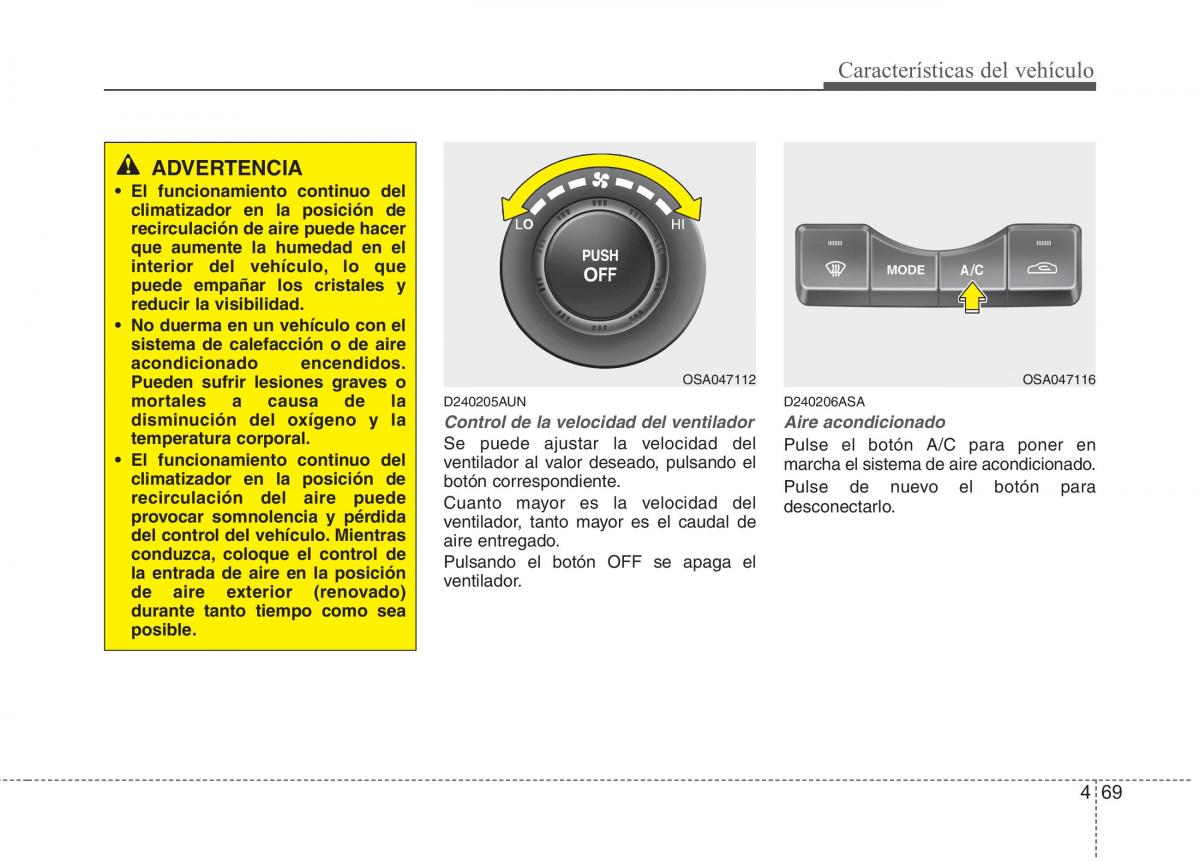 Características del vehículo

ADVERTENCIA

• El funcionamiento continuo del climatizador en la posición de recirculación de aire puede hacer que aumente la humedad en el interior del vehículo, lo que puede empañar los cristales y reducir la visibilidad.

• No duerma en un vehículo con el sistema de calefacción o de aire acondicionado encendidos. Pueden sufrir lesiones graves o mortales a causa de la disminución del oxígeno y la temperatura corporal.

• El funcionamiento continuo del climatizador en la posición de recirculación del aire puede provocar somnolencia y pérdida del control del vehículo. Mientras conduzca, coloque el control de la entrada de aire en la posición de aire exterior (renovado) durante tanto tiempo como sea posible.

LO
HI
PUSH
OFF

OSA047112

D240205AUN

Control de la velocidad del ventilador

Se puede ajustar la velocidad del ventilador al valor deseado, pulsando el botón correspondiente.

Cuanto mayor es la velocidad del ventilador, tanto mayor es el caudal de aire entregado.

Pulsando el botón OFF se apaga el ventilador.

MODE
A/C

OSA047116

D240206ASA

Aire acondicionado

Pulse el botón A/C para poner en marcha el sistema de aire acondicionado.

Pulse de nuevo el botón para desconectarlo.

4 69